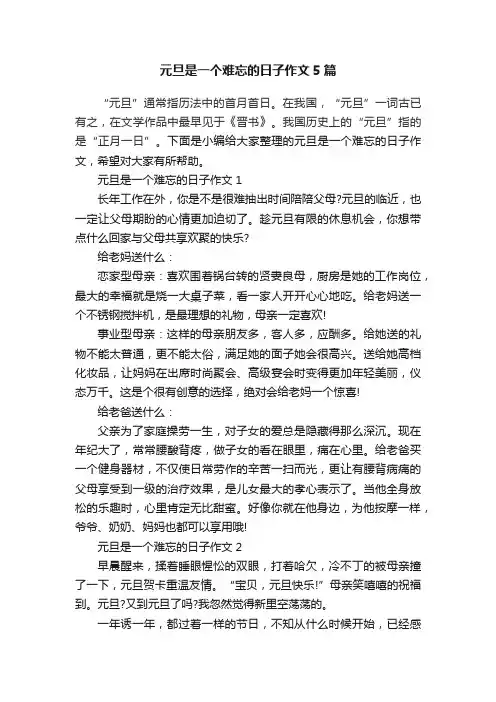 元旦是一个难忘的日子作文 5 篇

“元旦”通常指历法中的首月首日。在我国，“元旦”一词古已有之，在文学作品中最早见于《晋书》。我国历史上的“元旦”指的是“正月一日”。下面是小编给大家整理的元旦是一个难忘的日子作文，希望对大家有所帮助。

元旦是一个难忘的日子作文 1

长年工作在外，你是不是很难抽出时间陪陪父母?元旦的临近，也一定让父母期盼的心情更加迫切了。趁元旦有限的休息机会，你想带点什么回家与父母共享欢聚的快乐?

给老妈送什么：

恋家型母亲：喜欢围着锅台转的贤妻良母，厨房是她的工作岗位，最大的幸福就是烧一大桌子菜，看一家人开开心心地吃。给老妈送一个不锈钢搅拌机，是最理想的礼物，母亲一定喜欢!

事业型母亲：这样的母亲朋友多，客人多，应酬多。给她送的礼物不能太普通，更不能太俗，满足她的面子她会很高兴。送给她高档化妆品，让妈妈在出席时尚聚会、高级宴会时变得更加年轻美丽，仪态万千。这是个很有创意的选择，绝对会给老妈一个惊喜!

给老爸送什么：

父亲为了家庭操劳一生，对子女的爱总是隐藏得那么深沉。现在年纪大了，常常腰酸背疼，做子女的看在眼里，痛在心里。给老爸买一个健身器材，不仅使日常劳作的辛苦一扫而光，更让有腰背病痛的父母享受到一级的治疗效果，是儿女最大的孝心表示了。当他全身放松的乐趣时，心里肯定无比甜蜜。好像你就在他身边，为他按摩一样，爷爷、奶奶、妈妈也都可以享用哦!

元旦是一个难忘的日子作文 2

早晨醒来，揉着睡眼惺忪的双眼，打着哈欠，冷不丁的被母亲撞了一下，元旦贺卡重温友情。“宝贝，元旦快乐!”母亲笑嘻嘻的祝福到。元旦?又到元旦了吗?我忽然觉得新里空荡荡的。

一年诱一年，都过着一样的节日，不知从什么时候开始，已经感